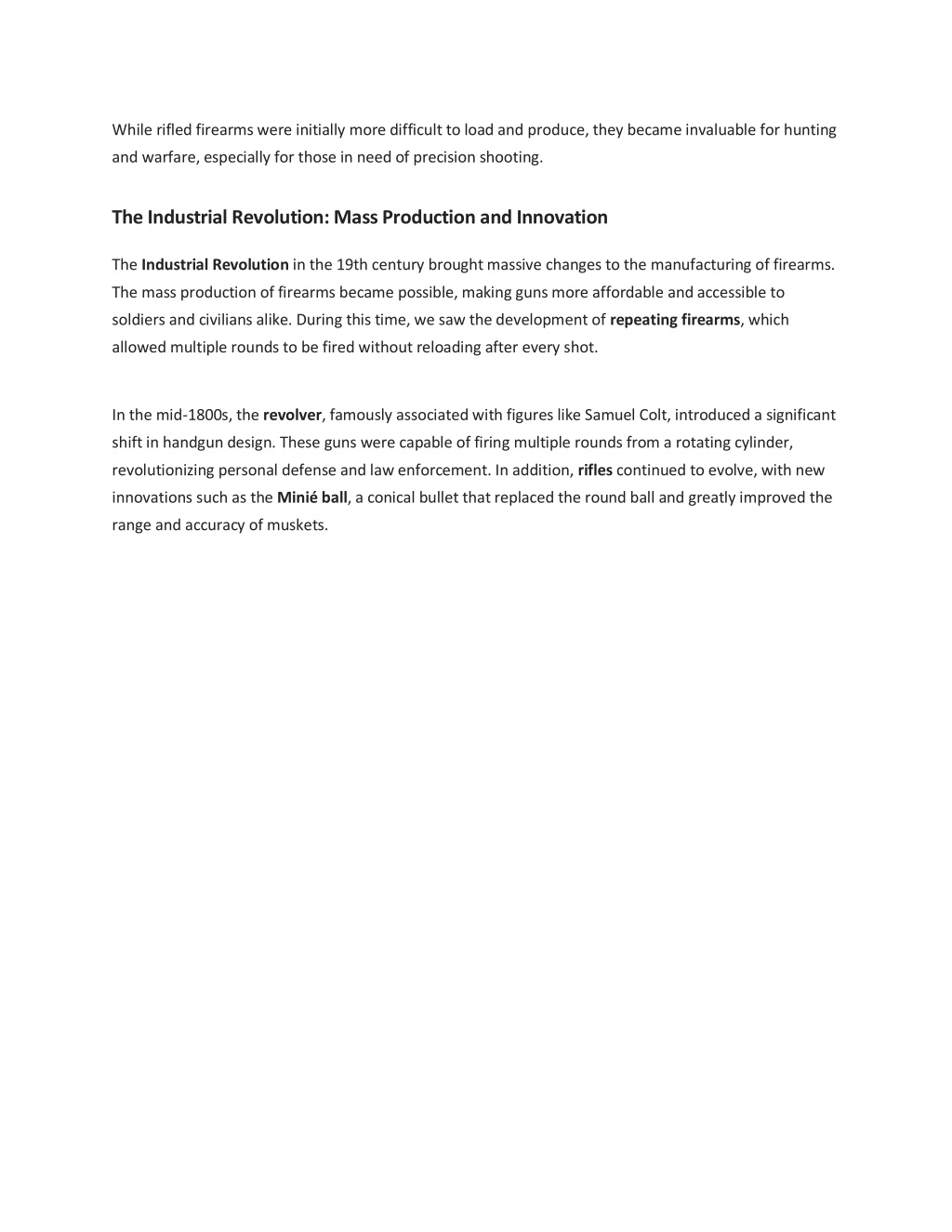 While rifled firearms were initially more difficult to load and produce, they became invaluable for hunting and warfare, especially for those in need of precision shooting.

The Industrial Revolution: Mass Production and Innovation

The Industrial Revolution in the 19th century brought massive changes to the manufacturing of firearms. The mass production of firearms became possible, making guns more affordable and accessible to soldiers and civilians alike. During this time, we saw the development of repeating firearms, which allowed multiple rounds to be fired without reloading after every shot.

In the mid-1800s, the revolver, famously associated with figures like Samuel Colt, introduced a significant shift in handgun design. These guns were capable of firing multiple rounds from a rotating cylinder, revolutionizing personal defense and law enforcement. In addition, rifles continued to evolve, with new innovations such as the Minié ball, a conical bullet that replaced the round ball and greatly improved the range and accuracy of muskets.